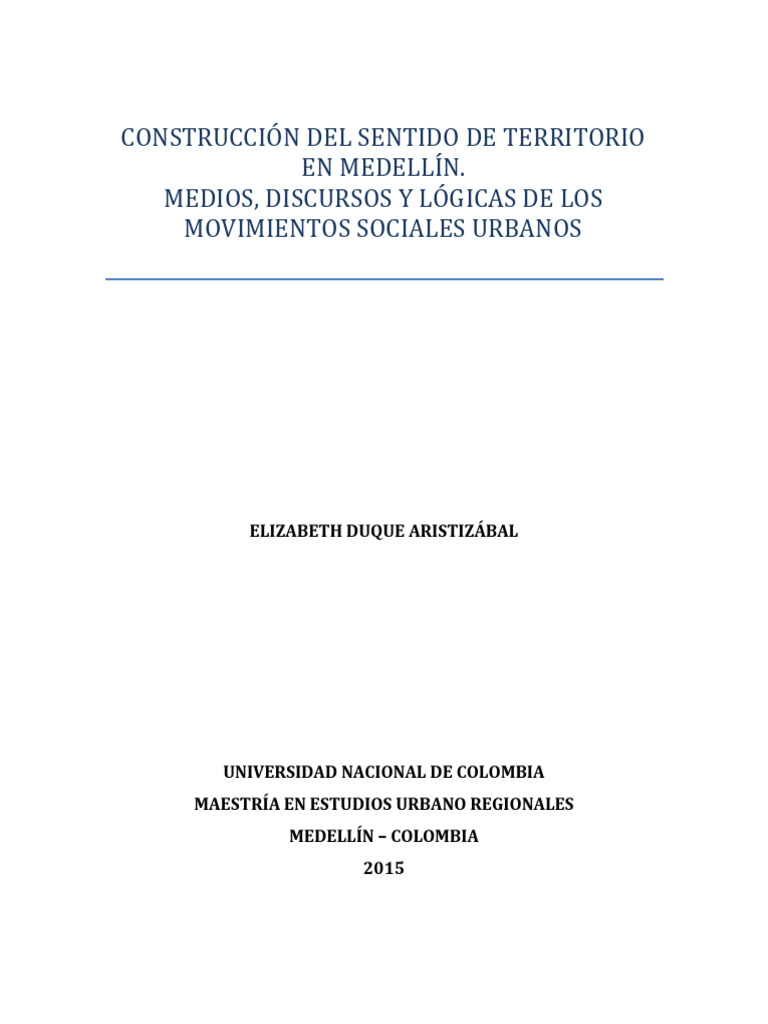 CONSTRUCCIÓN DEL SENTIDO DE TERRITORIO EN MEDELLÍN.
MEDIOS, DISCURSOS Y LÓGICAS DE LOS MOVIMIENTOS SOCIALES URBANOS

ELIZABETH DUQUE ARISTIZÁBAL

UNIVERSIDAD NACIONAL DE COLOMBIA
MAESTRÍA EN ESTUDIOS URBANO REGIONALES
MEDELLÍN – COLOMBIA
2015